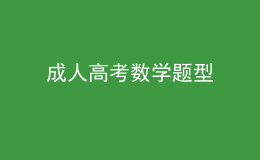 成人高考数学题型